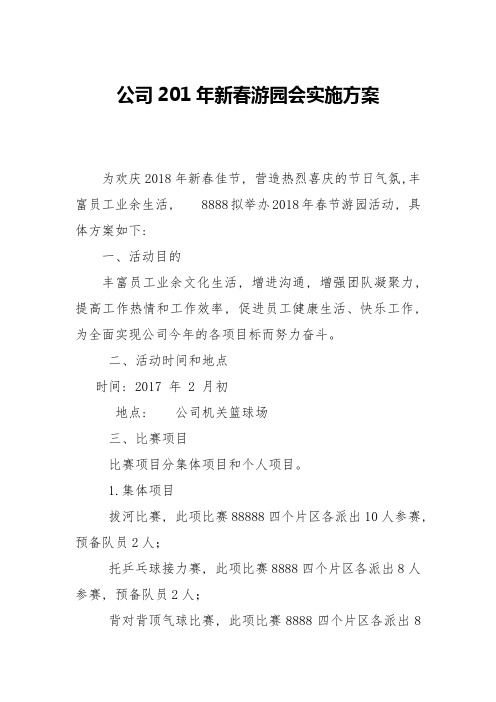 公司201年新春游园会实施方案

为欢庆2018年新春佳节，营造热烈喜庆的节日气氛，丰富员工业余生活， 8888拟举办2018年春节游园活动，具体方案如下：

一、活动目的

丰富员工业余文化生活，增进沟通，增强团队凝聚力，提高工作热情和工作效率，促进员工健康生活、快乐工作，为全面实现公司今年的各项目标而努力奋斗。

二、活动时间和地点

时间：2017 年 2 月初

地点： 公司机关篮球场

三、比赛项目

比赛项目分集体项目和个人项目。

1.集体项目

拔河比赛，此项比赛88888四个片区各派出10人参赛，预备队员2人；

托乒乓球接力赛，此项比赛8888四个片区各派出8人参赛，预备队员2人；

背对背顶气球比赛，此项比赛8888四个片区各派出8